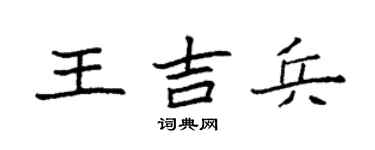 王吉兵

词典网